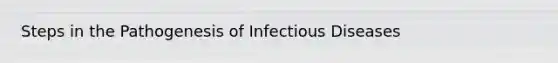 Steps in the Pathogenesis of Infectious Diseases